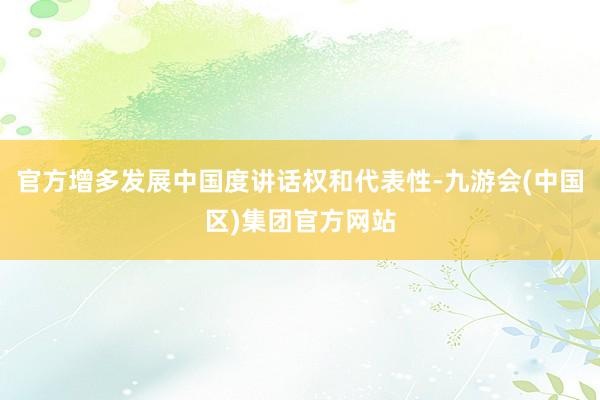 官方增多发展中国度讲话权和代表性-九游会(中国区)集团官方网站